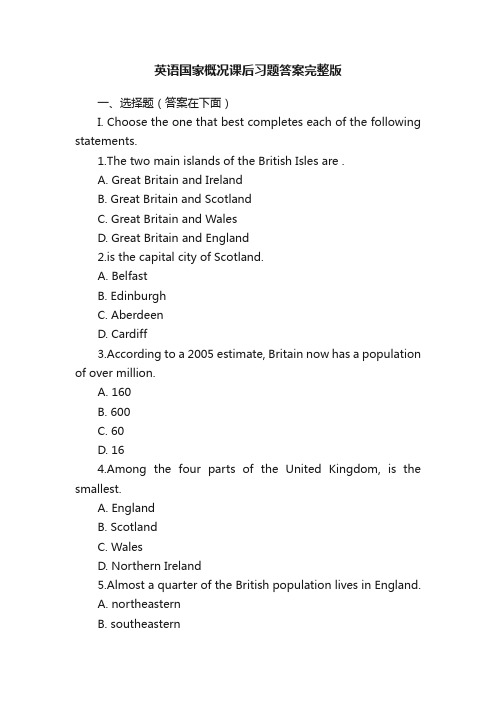 英语国家概况课后习题答案完整版

一、选择题（答案在下面）

I. Choose the one that best completes each of the following statements.

1.The two main islands of the British Isles are .

A. Great Britain and Ireland

B. Great Britain and Scotland

C. Great Britain and Wales

D. Great Britain and England

2.is the capital city of Scotland.

A. Belfast

B. Edinburgh

C. Aberdeen

D. Cardiff

3.According to a 2005 estimate, Britain now has a population of over million.

A. 160

B. 600

C. 60

D. 16

4.Among the four parts of the United Kingdom, is the smallest.

A. England

B. Scotland

C. Wales

D. Northern Ireland

5.Almost a quarter of the British population lives in England.

A. northeastern

B. southeastern